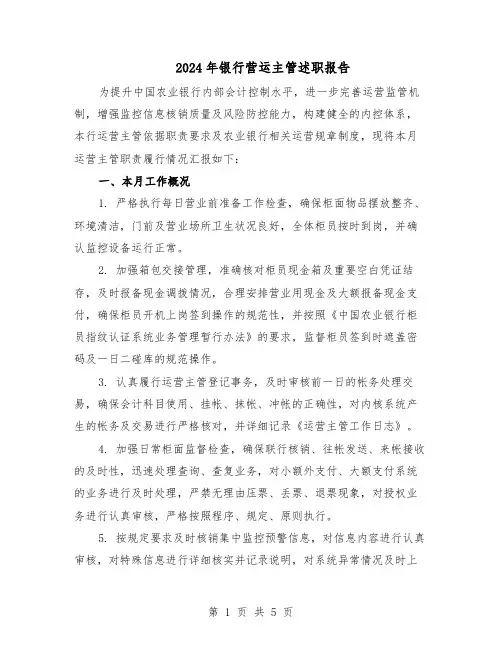 2024年银行营运主管述职报告

为提升中国农业银行内部会计控制水平，进一步完善运营监管机制，增强监控信息核销质量及风险防控能力，构建健全的内控体系，本行运营主管依据职责要求及农业银行相关运营规章制度，现将本月运营主管职责履行情况汇报如下：

一、本月工作概况

1. 严格执行每日营业前准备工作检查，确保柜面物品摆放整齐、环境清洁，门前及营业场所卫生状况良好，全体柜员按时到岗，并确认监控设备运行正常。

2. 加强箱包交接管理，准确核对柜员现金箱及重要空白凭证结存，及时报备现金调拨情况，合理安排营业用现金及大额报备现金支付，确保柜员开机上岗签到操作的规范性，并按照《中国农业银行柜员指纹认证系统业务管理暂行办法》的要求，监督柜员签到时遮盖密码及一日二碰库的规范操作。

3. 认真履行运营主管登记事务，及时审核前一日的帐务处理交易，确保会计科目使用、挂帐、抹帐、冲帐的正确性，对内核系统产生的帐务及交易进行严格核对，并详细记录《运营主管工作日志》。

4. 加强日常柜面监督检查，确保联行核销、往帐发送、来帐接收的及时性，迅速处理查询、查复业务，对小额外支付、大额支付系统的业务进行及时处理，严禁无理由压票、丢票、退票现象，对授权业务进行认真审核，严格按照程序、规定、原则执行。

5. 按规定要求及时核销集中监控预警信息，对信息内容进行认真审核，对特殊信息进行详细核实并记录说明，对系统异常情况及时上

第 1 页 共 5 页